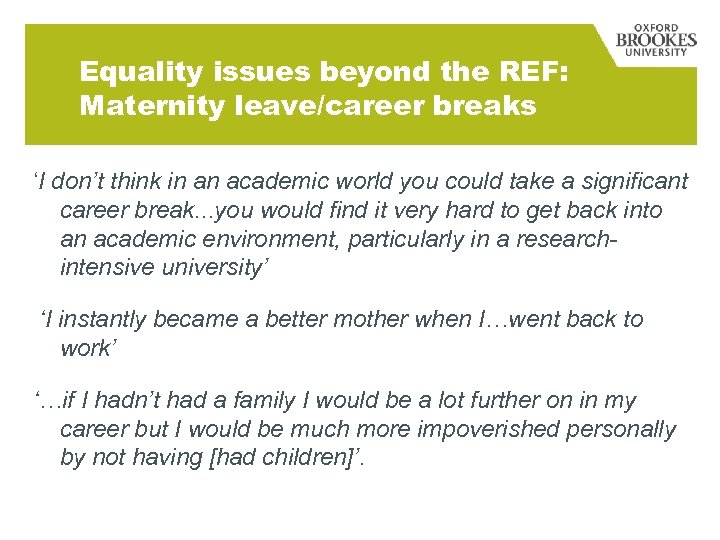 OXFORD BROOKES UNIVERSITY

Equality issues beyond the REF: Maternity leave/career breaks

‘I don’t think in an academic world you could take a significant career break...you would find it very hard to get back into an academic environment, particularly in a research-intensive university’

‘I instantly became a better mother when I…went back to work’

‘…if I hadn’t had a family I would be a lot further on in my career but I would be much more impoverished personally by not having [had children]’.